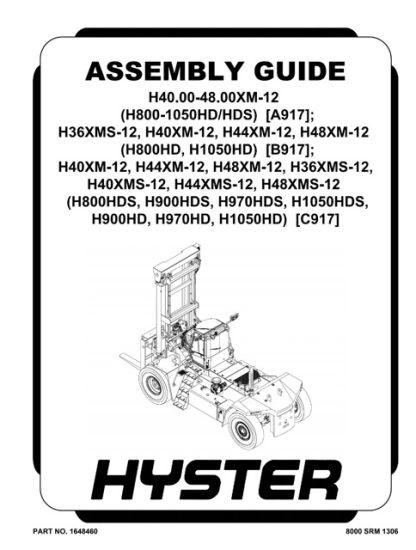 ASSEMBLY GUIDE

H40.00-48.00XM-12 (H800-1050HD/HDS) [A917]; H36XMS-12, H40XM-12, H44XM-12, H48XM-12 (H800HD, H1050HD) [B917]; H40XM-12, H44XM-12, H48XM-12, H36XMS-12, H40XMS-12, H44XMS-12, H48XMS-12 (H800HDS, H900HDS, H970HDS, H1050HDS, H900HD, H970HD, H1050HD) [C917]

HYSTER

PART NO. 1648460

8000 SRM 1306